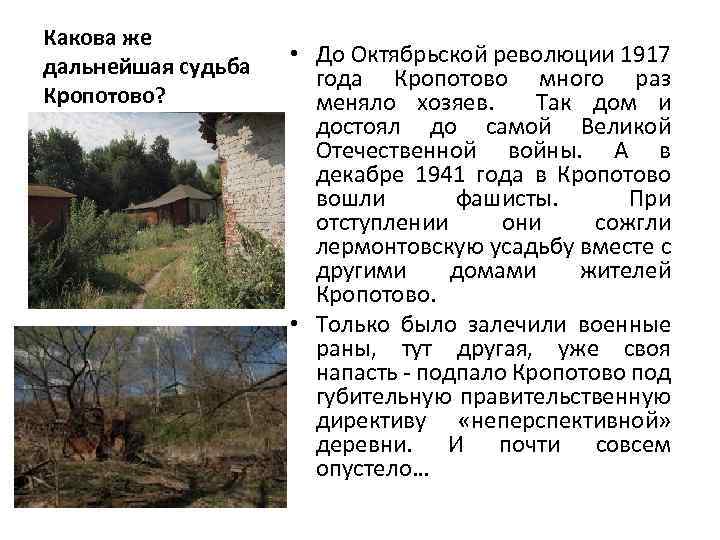 Какова же дальнейшая судьба Кропотово?

• До Октябрьской революции 1917 года Кропотово много раз меняло хозяев. Так дом и достоял до самой Великой Отечественной войны. А в декабре 1941 года в Кропотово вошли фашисты. При отступлении они сожгли лермонтовскую усадьбу вместе с другими домами жителей Кропотово.

• Только было залечили военные раны, тут другая, уже своя напасть - подпало Кропотово под губительную правительственную директиву «неперспективной» деревни. И почти совсем опустело...